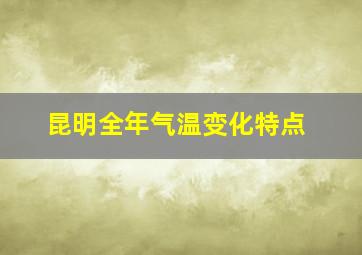 昆明全年气温变化特点